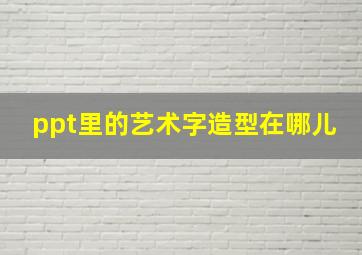 ppt里的艺术字造型在哪儿